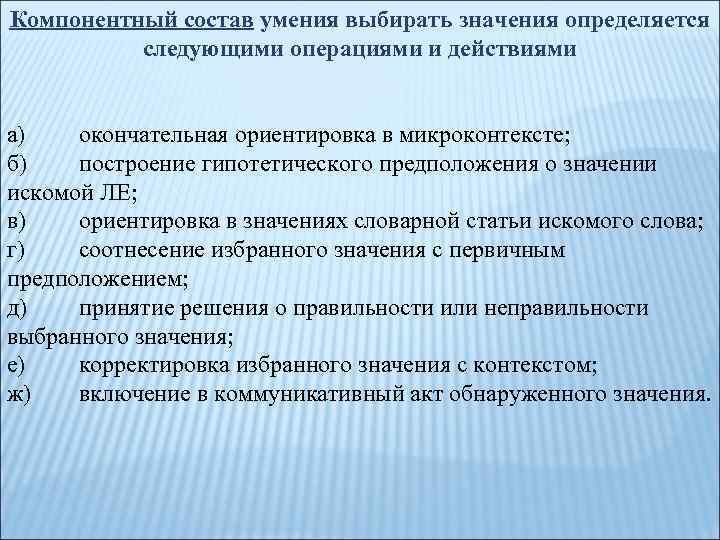 Компонентный состав умения выбирать значения определяется следующими операциями и действиями

а) окончательная ориентировка в микроконтексте;
б) построение гипотетического предположения о значении искомой ЛЕ;
в) ориентировка в значениях словарной статьи искомого слова;
г) соотнесение избранного значения с первичным предположением;
д) принятие решения о правильности или неправильности выбранного значения;
е) корректировка избранного значения с контекстом;
ж) включение в коммуникативный акт обнаруженного значения.